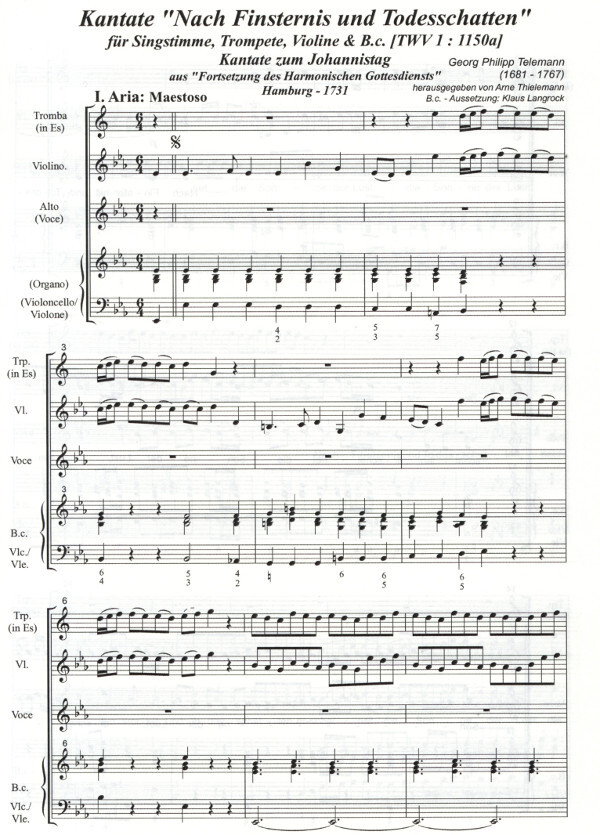 Kantate "Nach Finsternis und Todesschatten"
für Singstimme, Trompete, Violine & B.c. [TWV 1 : 1150a]
Kantate zum Johannistag
aus "Fortsetzung des Harmonischen Gottesdiensts"
Hamburg - 1731

Georg Philipp Telemann
(1681 - 1767)
herausgegeben von Arne Thielemann
B.c. - Aussetzung: Klaus Langrock

I. Aria: Maestoso

Tromba
(in Es)

Violino.

Alto
(Voce)

(Organo)

(Violoncello/
Violone)

4
2

5
3

7
5

3

Trp.
(in Es)

Vl.

Voce

3

B.c.

Vlc./
Vle.

6
4

5
3

4
2

6

6
5

6
5

6

Trp.
(in Es)

Vl.

Voce

6

B.c.

Vlc./
Vle.